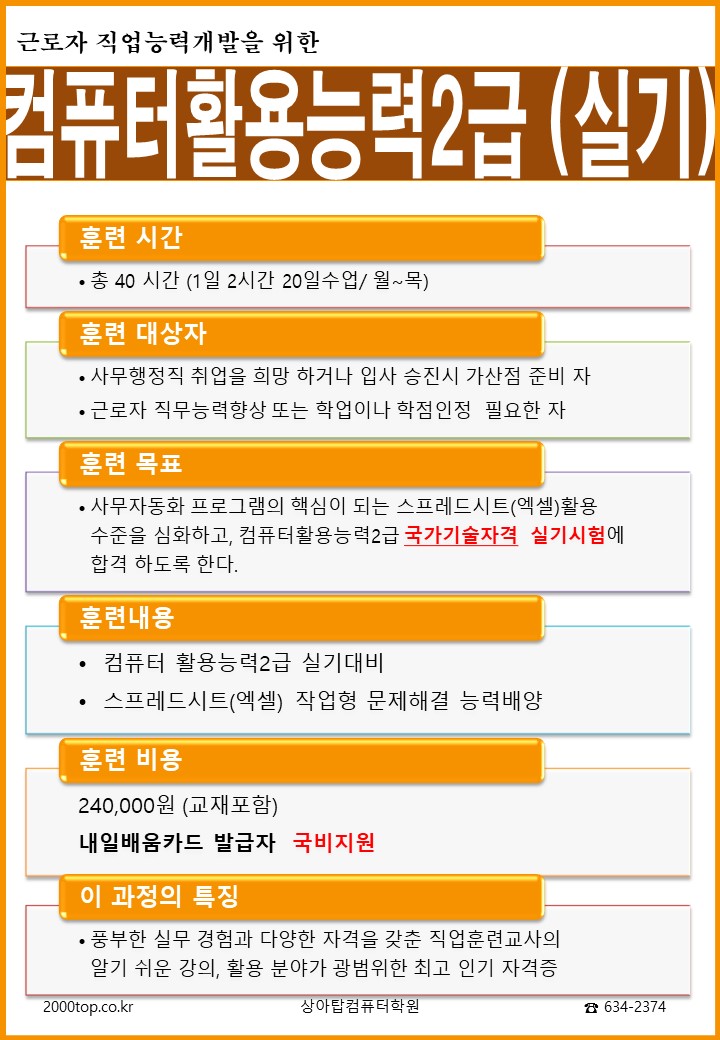 근로자 직업능력개발을 위한

컴퓨터활용능력2급 (실기)

훈련 시간

• 총 40 시간 (1일 2시간 20일수업/ 월~목)

훈련 대상자

• 사무행정직 취업을 희망 하거나 입사 승진시 가산점 준비 자

• 근로자 직무능력향상 또는 학업이나 학점인정 필요한 자

훈련 목표

• 사무자동화 프로그램의 핵심이 되는 스프레드시트(엑셀)활용 수준을 심화하고, 컴퓨터활용능력2급 국가기술자격 실기시험에 합격 하도록 한다.

훈련내용

• 컴퓨터 활용능력2급 실기대비

• 스프레드시트(엑셀) 작업형 문제해결 능력배양

훈련 비용

240,000원 (교재포함)

내일배움카드 발급자 국비지원

이 과정의 특징

• 풍부한 실무 경험과 다양한 자격을 갖춘 직업훈련교사의 알기 쉬운 강의, 활용 분야가 광범위한 최고 인기 자격증

2000top.co.kr 상아탑컴퓨터학원 ☎ 634-2374